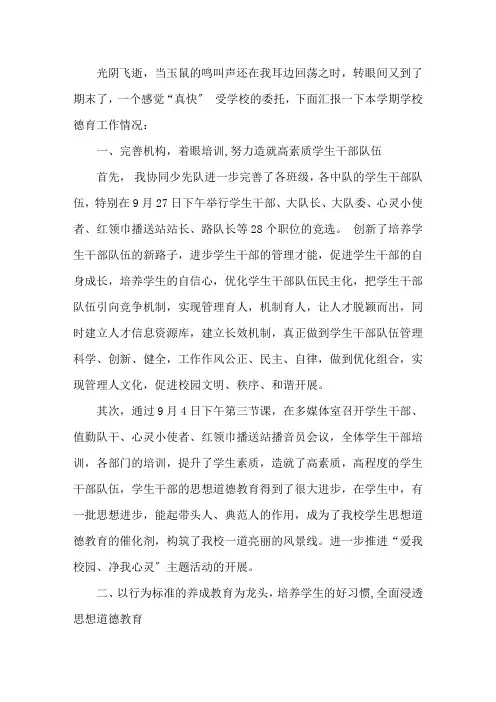 光阴飞逝，当玉鼠的鸣叫声还在我耳边回荡之时，转眼间又到了期末了，一个感觉“真快” 受学校的委托，下面汇报一下本学期学校德育工作情况：

一、完善机构，着眼培训，努力造就高素质学生干部队伍

首先， 我协同少先队进一步完善了各班级，各中队的学生干部队伍，特别在9月27日下午举行学生干部、大队长、大队委、心灵小使者、红领巾播送站站长、路队长等28个职位的竞选。 创新了培养学生干部队伍的新路子，进步学生干部的管理才能，促进学生干部的自身成长，培养学生的自信心，优化学生干部队伍民主化，把学生干部队伍引向竞争机制，实现管理育人，机制育人，让人才脱颖而出，同时建立人才信息资源库，建立长效机制，真正做到学生干部队伍管理科学、创新、健全，工作作风公正、民主、自律，做到优化组合，实现管理人文化，促进校园文明、秩序、和谐开展。

其次，通过9月4日下午第三节课，在多媒体室召开学生干部、值勤队干、心灵小使者、红领巾播送站播音员会议，全体学生干部培训，各部门的培训，提升了学生素质，造就了高素质，高程度的学生干部队伍，学生干部的思想道德教育得到了很大进步，在学生中，有一批思想进步，能起带头人、典范人的作用，成为了我校学生思想道德教育的催化剂，构筑了我校一道亮丽的风景线。进一步推进“爱我校园、净我心灵”主题活动的开展。

二、以行为标准的养成教育为龙头，培养学生的好习惯，全面浸透思想道德教育